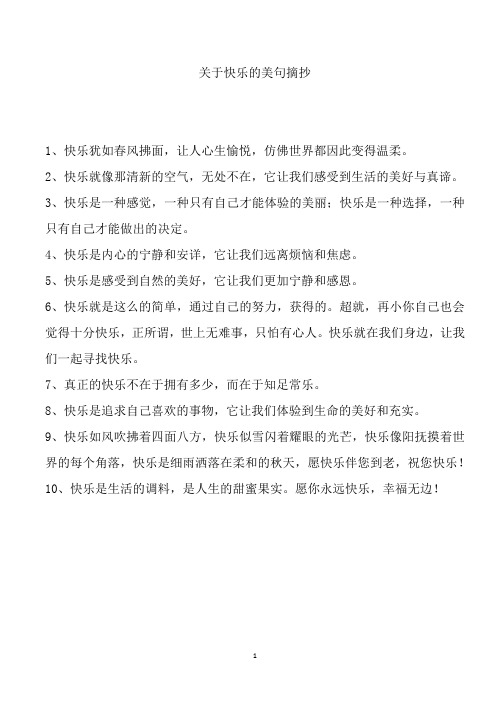 关于快乐的美句摘抄

1、快乐犹如春风拂面，让人心生愉悦，仿佛世界都因此变得温柔。

2、快乐就像那清新的空气，无处不在，它让我们感受到生活的美好与真谛。

3、快乐是一种感觉，一种只有自己才能体验的美丽；快乐是一种选择，一种只有自己才能做出的决定。

4、快乐是内心的宁静和安详，它让我们远离烦恼和焦虑。

5、快乐是感受到自然的美好，它让我们更加宁静和感恩。

6、快乐就是这么的简单，通过自己的努力，获得的。超就，再小你自己也会觉得十分快乐，正所谓，世上无难事，只怕有心人。快乐就在我们身边，让我们一起寻找快乐。

7、真正的快乐不在于拥有多少，而在于知足常乐。

8、快乐是追求自己喜欢的事物，它让我们体验到生命的美好和充实。

9、快乐如风吹拂着四面八方，快乐似雪闪着耀眼的光芒，快乐像阳抚摸着世界的每个角落，快乐是细雨洒落在柔和的秋天，愿快乐伴您到老，祝您快乐！

10、快乐是生活的调料，是人生的甜蜜果实。愿你永远快乐，幸福无边！

1